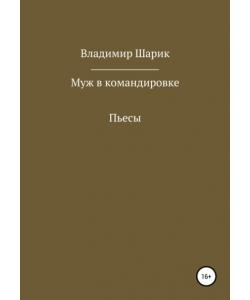 Владимир Шарик

Муж в командировке

Пьесы

16+